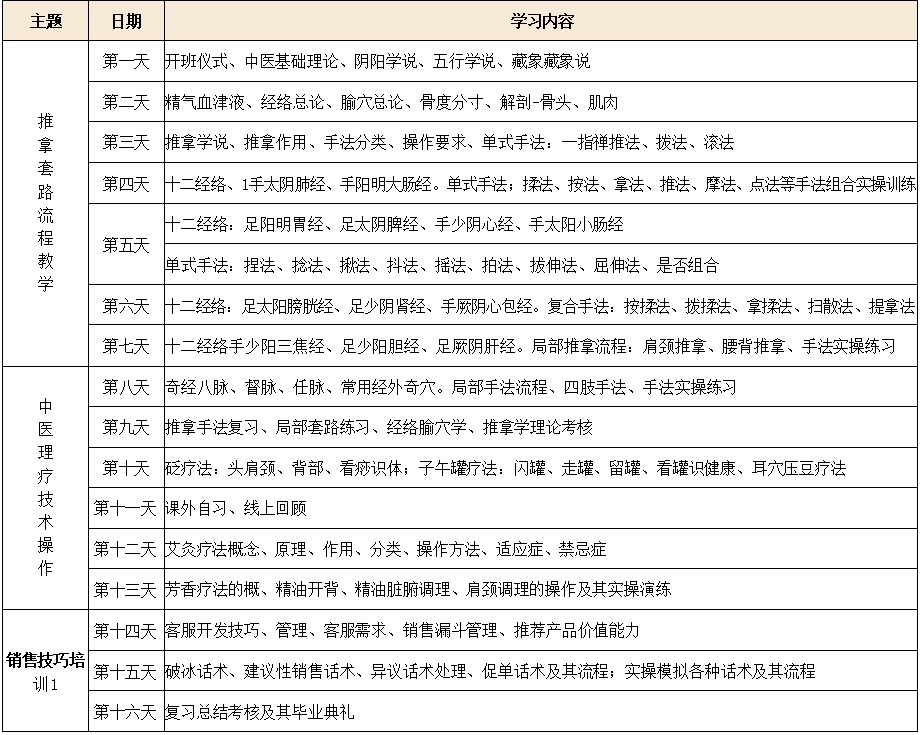 | 主题 | 日期 | 学习内容 |
|---|---|---|
| 推拿套路流程教学 | 第一天 | 开班仪式、中医基础理论、阴阳学说、五行学说、藏象藏象说 |
| | 第二天 | 精气血津液、经络总论、腧穴总论、骨度分寸、解剖-骨头、肌肉 |
| | 第三天 | 推拿学说、推拿作用、手法分类、操作要求、单式手法：一指禅推法、拨法、滚法 |
| | 第四天 | 十二经络、1手太阴肺经、手阳明大肠经。单式手法；揉法、按法、拿法、推法、摩法、点法等手法组合实操训练 |
| | 第五天 | 十二经络：足阳明胃经、足太阴脾经、手少阴心经、手太阳小肠经 |
| | | 单式手法：捏法、捻法、揪法、抖法、摇法、拍法、拔伸法、屈伸法、是否组合 |
| | 第六天 | 十二经络：足太阳膀胱经、足少阴肾经、手厥阴心包经。复合手法：按揉法、拨揉法、拿揉法、扫散法、提拿法 |
| | 第七天 | 十二经络手少阳三焦经、足少阳胆经、足厥阴肝经。局部推拿流程：肩颈推拿、腰背推拿、手法实操练习 |
| 中医理疗技术操作 | 第八天 | 奇经八脉、督脉、任脉、常用经外奇穴。局部手法流程、四肢手法、手法实操练习 |
| | 第九天 | 推拿手法复习、局部套路练习、经络腧穴学、推拿学理论考核 |
| | 第十天 | 砭疗法：头肩颈、背部、看痧识体；子午罐疗法：闪罐、走罐、留罐、看罐识健康、耳穴压豆疗法 |
| | 第十一天 | 课外自习、线上回顾 |
| | 第十二天 | 艾灸疗法概念、原理、作用、分类、操作方法、适应症、禁忌症 |
| | 第十三天 | 芳香疗法的概、精油开背、精油脏腑调理、肩颈调理的操作及其实操演练 |
| 销售技巧培训1 | 第十四天 | 客服开发技巧、管理、客服需求、销售漏斗管理、推荐产品价值能力 |
| | 第十五天 | 破冰话术、建议性销售话术、异议话术处理、促单话术及其流程；实操模拟各种话术及其流程 |
| | 第十六天 | 复习总结考核及其毕业典礼 |